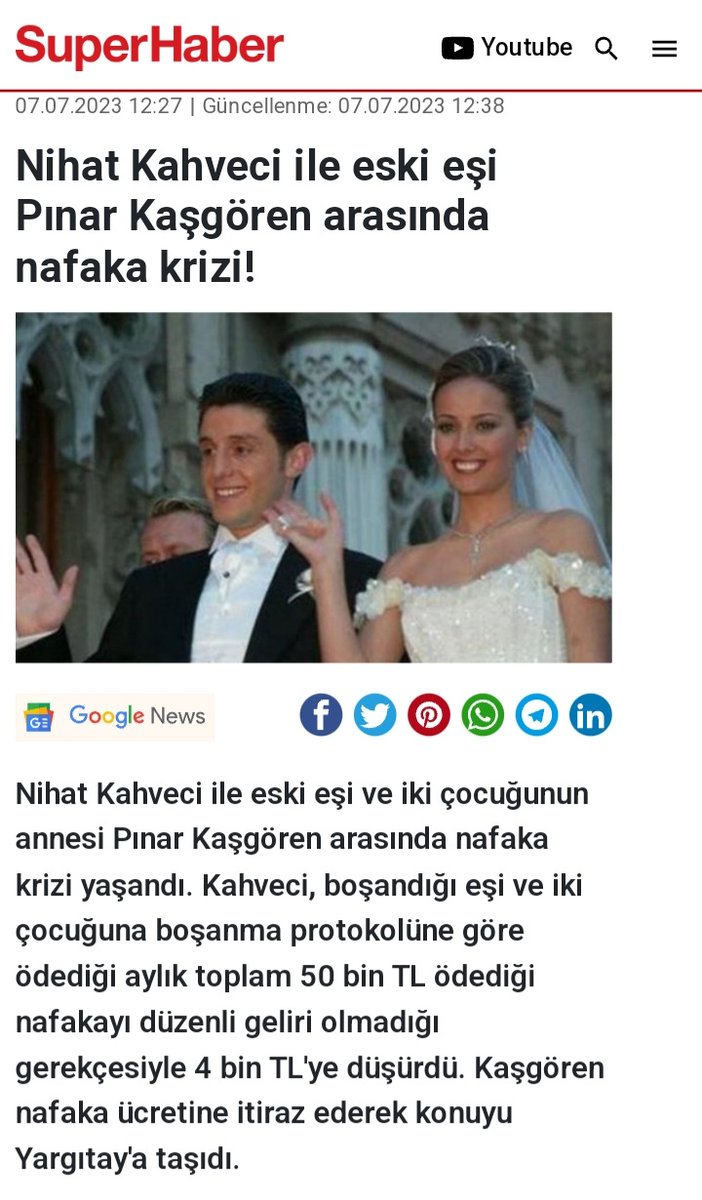 SuperHaber Youtube

07.07.2023 12:27 | Güncellenme: 07.07.2023 12:38

Nihat Kahveci ile eski eşi Pınar Kaşgören arasında nafaka krizi!

Google News

Nihat Kahveci ile eski eşi ve iki çocuğunun annesi Pınar Kaşgören arasında nafaka krizi yaşandı. Kahveci, boşandığı eşi ve iki çocuğuna boşanma protokolüne göre ödediği aylık toplam 50 bin TL ödediği nafakayı düzenli geliri olmadığı gerekçesiyle 4 bin TL'ye düşürdü. Kaşgören nafaka ücretine itiraz ederek konuyu Yargıtay'a taşıdı.